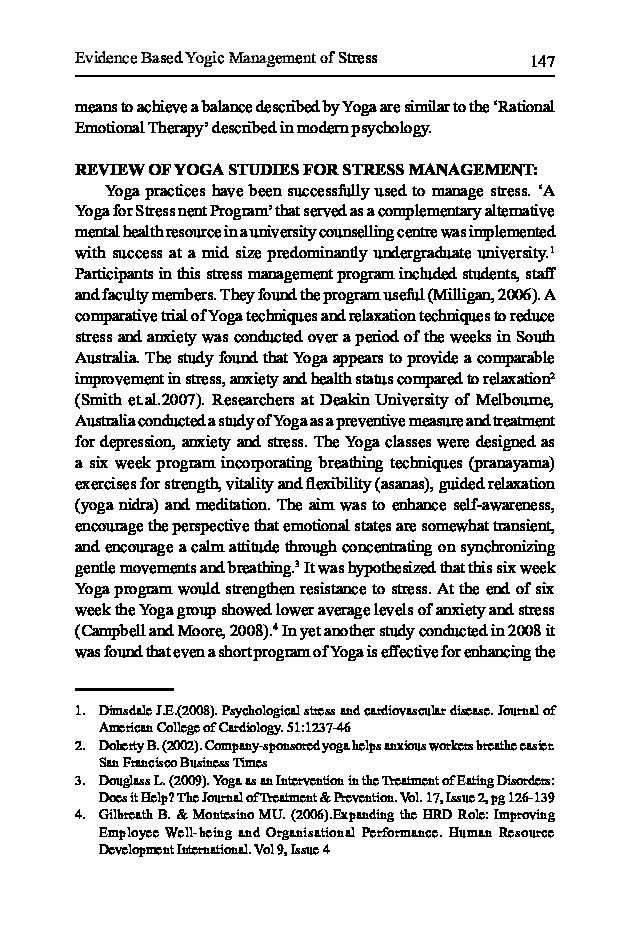 Evidence Based Yogic Management of Stress 147

means to achieve a balance described by Yoga are similar to the 'Rational Emotional Therapy' described in modern psychology.

REVIEW OF YOGA STUDIES FOR STRESS MANAGEMENT:

Yoga practices have been successfully used to manage stress. 'A Yoga for Stress nent Program' that served as a complementary alternative mental health resource in a university counselling centre was implemented with success at a mid size predominantly undergraduate university.$^1$ Participants in this stress management program included students, staff and faculty members. They found the program useful (Milligan, 2006). A comparative trial of Yoga techniques and relaxation techniques to reduce stress and anxiety was conducted over a period of the weeks in South Australia. The study found that Yoga appears to provide a comparable improvement in stress, anxiety and health status compared to relaxation$^2$ (Smith et.al.2007). Researchers at Deakin University of Melbourne, Australia conducted a study of Yoga as a preventive measure and treatment for depression, anxiety and stress. The Yoga classes were designed as a six week program incorporating breathing techniques (pranayama) exercises for strength, vitality and flexibility (asanas), guided relaxation (yoga nidra) and meditation. The aim was to enhance self-awareness, encourage the perspective that emotional states are somewhat transient, and encourage a calm attitude through concentrating on synchronizing gentle movements and breathing.$^3$ It was hypothesized that this six week Yoga program would strengthen resistance to stress. At the end of six week the Yoga group showed lower average levels of anxiety and stress (Campbell and Moore, 2008).$^4$ In yet another study conducted in 2008 it was found that even a short program of Yoga is effective for enhancing the

1. Dimsdale J.E.(2008). Psychological stress and cardiovascular disease. Journal of American College of Cardiology. 51:1237-46
2. Doherty B. (2002). Company-sponsored yoga helps anxious workers breathe easier. San Francisco Business Times
3. Douglass L. (2009). Yoga as an Intervention in the Treatment of Eating Disorders: Does it Help? The Journal of Treatment & Prevention. Vol. 17, Issue 2, pg 126-139
4. Gilbreath B. & Montesino MU. (2006).Expanding the HRD Role: Improving Employee Well-being and Organisational Performance. Human Resource Development International. Vol 9, Issue 4